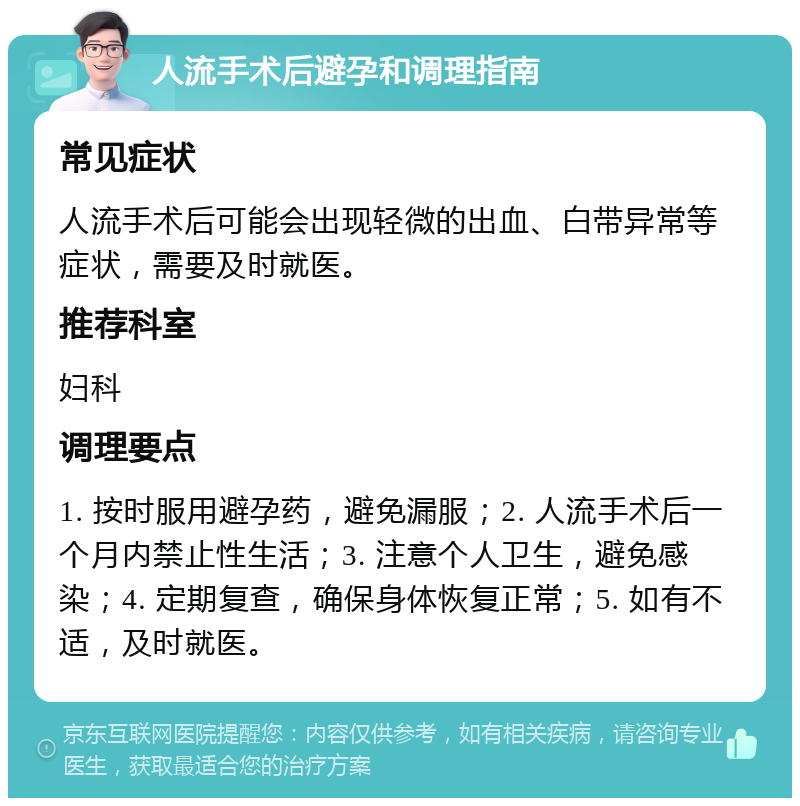 人流手术后避孕和调理指南

常见症状

人流手术后可能会出现轻微的出血、白带异常等症状，需要及时就医。

推荐科室

妇科

调理要点

1. 按时服用避孕药，避免漏服；2. 人流手术后一个月内禁止性生活；3. 注意个人卫生，避免感染；4. 定期复查，确保身体恢复正常；5. 如有不适，及时就医。

京东互联网医院提醒您：内容仅供参考，如有相关疾病，请咨询专业医生，获取最适合您的治疗方案